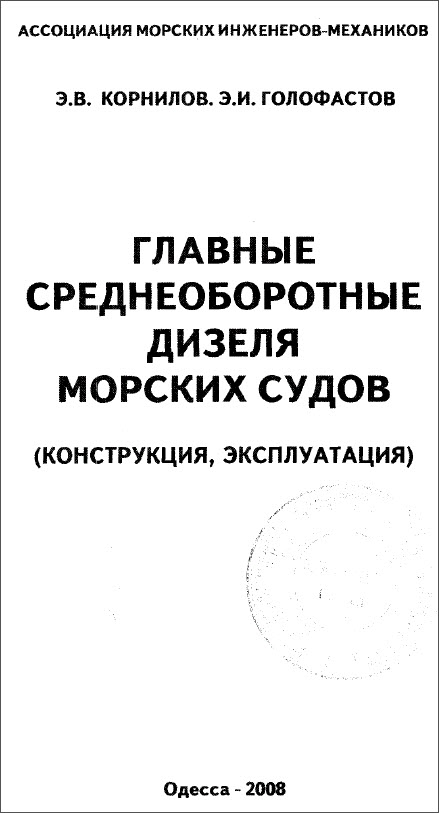 АССОЦИАЦИЯ МОРСКИХ ИНЖЕНЕРОВ-МЕХАНИКОВ

Э.В. КОРНИЛОВ. Э.И. ГОЛОФАСТОВ

ГЛАВНЫЕ
СРЕДНЕОБОРОТНЫЕ
ДИЗЕЛЯ
МОРСКИХ СУДОВ

(КОНСТРУКЦИЯ, ЭКСПЛУАТАЦИЯ)

Одесса - 2008